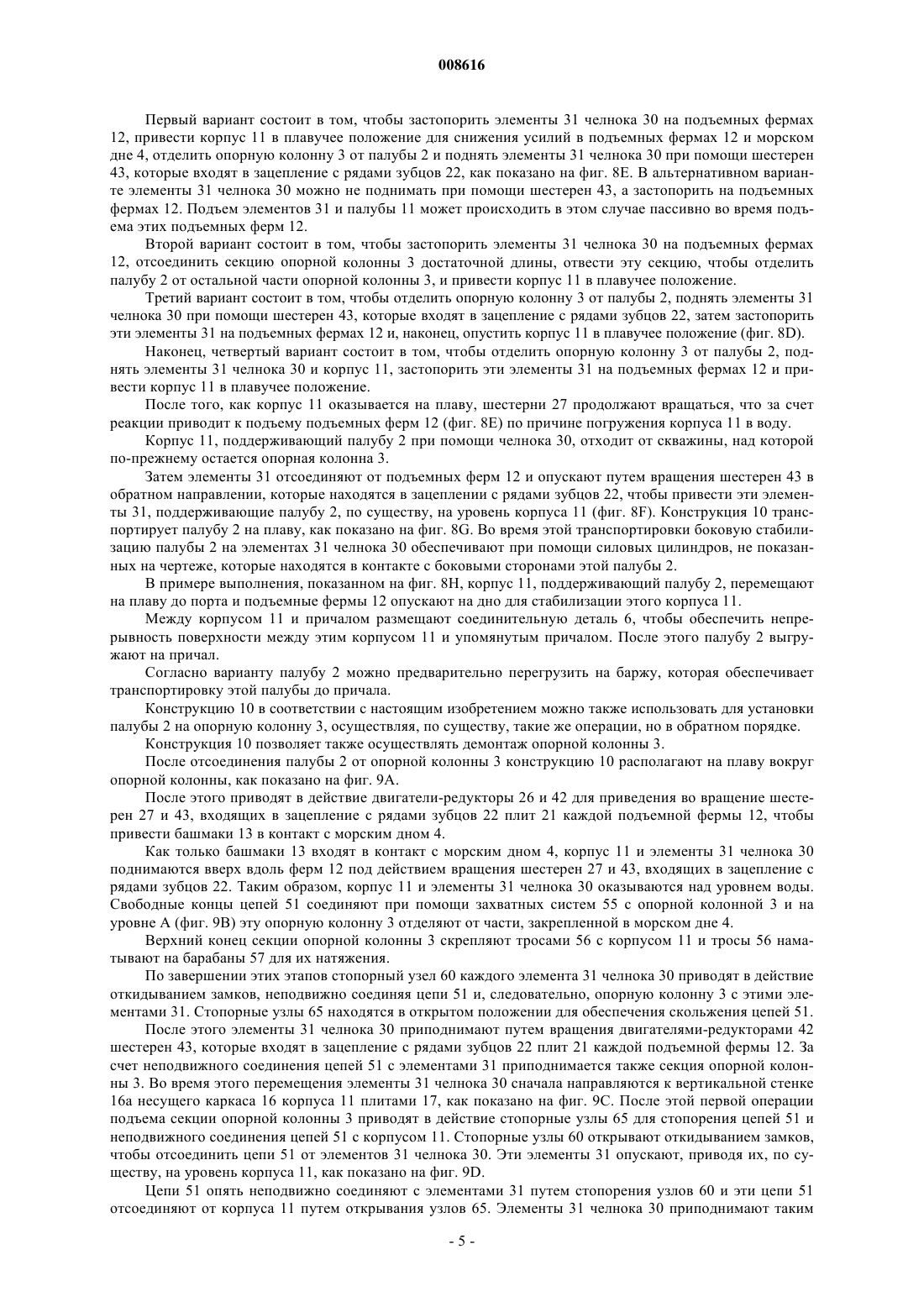 008616

Первый вариант состоит в том, чтобы застопорить элементы 31 челнока 30 на подъемных фермах 12, привести корпус 11 в плавучее положение для снижения усилий в подъемных фермах 12 и морском дне 4, отделить опорную колонну 3 от палубы 2 и поднять элементы 31 челнока 30 при помощи шестерен 43, которые входят в зацепление с рядами зубцов 22, как показано на фиг. 8E. В альтернативном варианте элементы 31 челнока 30 можно не поднимать при помощи шестерен 43, а застопорить на подъемных фермах 12. Подъем элементов 31 и палубы 11 может происходить в этом случае пассивно во время подъема этих подъемных ферм 12.

Второй вариант состоит в том, чтобы застопорить элементы 31 челнока 30 на подъемных фермах 12, отсоединить секцию опорной колонны 3 достаточной длины, отвести эту секцию, чтобы отделить палубу 2 от остальной части опорной колонны 3, и привести корпус 11 в плавучее положение.

Третий вариант состоит в том, чтобы отделить опорную колонну 3 от палубы 2, поднять элементы 31 челнока 30 при помощи шестерен 43, которые входят в зацепление с рядами зубцов 22, затем застопорить эти элементы 31 на подъемных фермах 12 и, наконец, опустить корпус 11 в плавучее положение (фиг. 8D).

Наконец, четвертый вариант состоит в том, чтобы отделить опорную колонну 3 от палубы 2, поднять элементы 31 челнока 30 и корпус 11, застопорить эти элементы 31 на подъемных фермах 12 и привести корпус 11 в плавучее положение.

После того, как корпус 11 оказывается на плаву, шестерни 27 продолжают вращаться, что за счет реакции приводит к подъему подъемных ферм 12 (фиг. 8E) по причине погружения корпуса 11 в воду.

Корпус 11, поддерживающий палубу 2 при помощи челнока 30, отходит от скважины, над которой по-прежнему остается опорная колонна 3.

Затем элементы 31 отсоединяют от подъемных ферм 12 и опускают путем вращения шестерен 43 в обратном направлении, которые находятся в зацеплении с рядами зубцов 22, чтобы привести эти элементы 31, поддерживающие палубу 2, по существу, на уровень корпуса 11 (фиг. 8F). Конструкция 10 транспортирует палубу 2 на плаву, как показано на фиг. 8G. Во время этой транспортировки боковую стабилизацию палубы 2 на элементах 31 челнока 30 обеспечивают при помощи силовых цилиндров, не показанных на чертеже, которые находятся в контакте с боковыми сторонами этой палубы 2.

В примере выполнения, показанном на фиг. 8H, корпус 11, поддерживающий палубу 2, перемещают на плаву до порта и подъемные фермы 12 опускают на дно для стабилизации этого корпуса 11.

Между корпусом 11 и причалом размещают соединительную деталь 6, чтобы обеспечить непрерывность поверхности между этим корпусом 11 и упомянутым причалом. После этого палубу 2 выгружают на причал.

Согласно варианту палубу 2 можно предварительно перегрузить на баржу, которая обеспечивает транспортировку этой палубы до причала.

Конструкцию 10 в соответствии с настоящим изобретением можно также использовать для установки палубы 2 на опорную колонну 3, осуществляя, по существу, такие же операции, но в обратном порядке.

Конструкция 10 позволяет также осуществлять демонтаж опорной колонны 3.

После отсоединения палубы 2 от опорной колонны 3 конструкцию 10 располагают на плаву вокруг опорной колонны, как показано на фиг. 9A.

После этого приводят в действие двигатели-редукторы 26 и 42 для приведения во вращение шестерен 27 и 43, входящих в зацепление с рядами зубцов 22 плит 21 каждой подъемной фермы 12, чтобы привести башмаки 13 в контакт с морским дном 4.

Как только башмаки 13 входят в контакт с морским дном 4, корпус 11 и элементы 31 челнока 30 поднимаются вверх вдоль ферм 12 под действием вращения шестерен 27 и 43, входящих в зацепление с рядами зубцов 22. Таким образом, корпус 11 и элементы 31 челнока 30 оказываются над уровнем воды. Свободные концы цепей 51 соединяют при помощи захватных систем 55 с опорной колонной 3 и на уровне A (фиг. 9B) эту опорную колонну 3 отделяют от части, закрепленной в морском дне 4.

Верхний конец секции опорной колонны 3 скрепляют тросами 56 с корпусом 11 и тросы 56 наматывают на барабаны 57 для их натяжения.

По завершении этих этапов стопорный узел 60 каждого элемента 31 челнока 30 приводят в действие откидыванием замков, неподвижно соединяя цепи 51 и, следовательно, опорную колонну 3 с этими элементами 31. Стопорные узлы 65 находятся в открытом положении для обеспечения скольжения цепей 51.

После этого элементы 31 челнока 30 приподнимают путем вращения двигателями-редукторами 42 шестерен 43, которые входят в зацепление с рядами зубцов 22 плит 21 каждой подъемной фермы 12. За счет неподвижного соединения цепей 51 с элементами 31 приподнимается также секция опорной колонны 3. Во время этого перемещения элементы 31 челнока 30 сначала направляются к вертикальной стенке 16a несущего каркаса 16 корпуса 11 плитами 17, как показано на фиг. 9C. После этой первой операции подъема секции опорной колонны 3 приводят в действие стопорные узлы 65 для стопорения цепей 51 и неподвижного соединения цепей 51 с корпусом 11. Стопорные узлы 60 открывают откидыванием замков, чтобы отсоединить цепи 51 от элементов 31 челнока 30. Эти элементы 31 опускают, приводя их, по существу, на уровень корпуса 11, как показано на фиг. 9D.

Цепи 51 опять неподвижно соединяют с элементами 31 путем стопорения узлов 60 и эти цепи 51 отсоединяют от корпуса 11 путем открывания узлов 65. Элементы 31 челнока 30 приподнимают таким

- 5 -